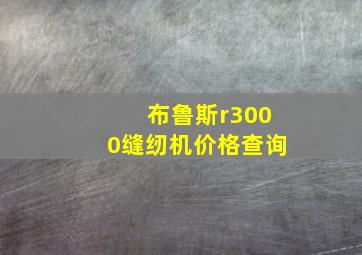 布鲁斯r3000缝纫机价格查询